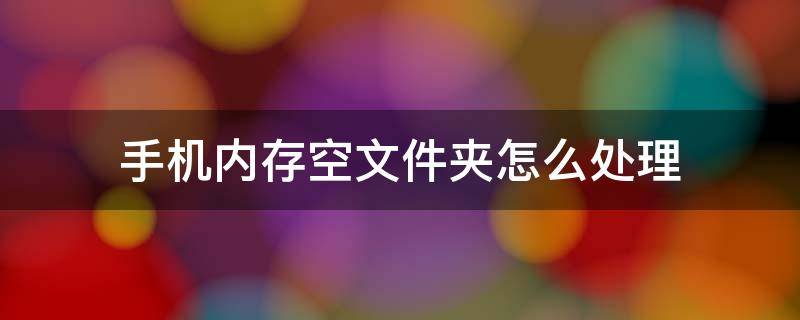 手机内存空文件夹怎么处理